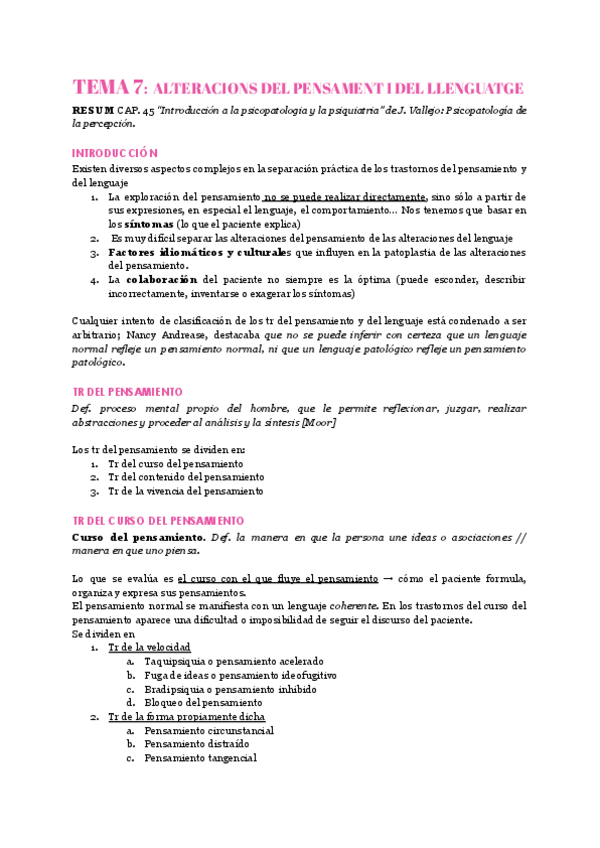 TEMA 7: ALTERACIONS DEL PENSAMENT I DEL LLENGUATGE

RESUM CAP. 45 "Introducción a la psicopatología y la psiquiatría" de J. Vallejo: Psicopatología de la percepción.

INTRODUCCIÓN

Existen diversos aspectos complejos en la separación práctica de los trastornos del pensamiento y del lenguaje

1. La exploración del pensamiento no se puede realizar directamente, sino sólo a partir de sus expresiones, en especial el lenguaje, el comportamiento... Nos tenemos que basar en los síntomas (lo que el paciente explica)
2. Es muy difícil separar las alteraciones del pensamiento de las alteraciones del lenguaje
3. Factores idiomáticos y culturales que influyen en la patoplastia de las alteraciones del pensamiento.
4. La colaboración del paciente no siempre es la óptima (puede esconder, describir incorrectamente, inventarse o exagerar los síntomas)

Cualquier intento de clasificación de los tr del pensamiento y del lenguaje está condenado a ser arbitrario; Nancy Andrease, destacaba que no se puede inferir con certeza que un lenguaje normal refleje un pensamiento normal, ni que un lenguaje patológico refleje un pensamiento patológico.

TR DEL PENSAMIENTO

Def. proceso mental propio del hombre, que le permite reflexionar, juzgar, realizar abstracciones y proceder al análisis y la síntesis [Moor]

Los tr del pensamiento se dividen en:
1. Tr del curso del pensamiento
2. Tr del contenido del pensamiento
3. Tr de la vivencia del pensamiento

TR DEL CURSO DEL PENSAMIENTO

Curso del pensamiento. Def. la manera en que la persona une ideas o asociaciones // manera en que uno piensa.

Lo que se evalúa es el curso con el que fluye el pensamiento → cómo el paciente formula, organiza y expresa sus pensamientos.
El pensamiento normal se manifiesta con un lenguaje coherente. En los trastornos del curso del pensamiento aparece una dificultad o imposibilidad de seguir el discurso del paciente.
Se dividen en
1. Tr de la velocidad
 a. Taquipsiquia o pensamiento acelerado
 b. Fuga de ideas o pensamiento ideofugitivo
 c. Bradipsiquia o pensamiento inhibido
 d. Bloqueo del pensamiento
2. Tr de la forma propiamente dicha
 a. Pensamiento circunstancial
 b. Pensamiento distraído
 c. Pensamiento tangencial